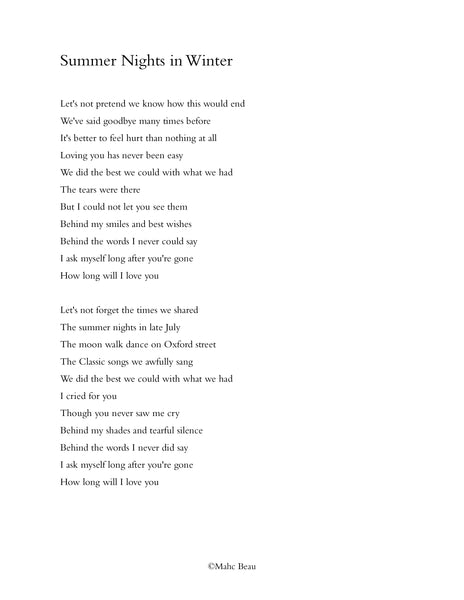 Summer Nights in Winter

Let's not pretend we know how this would end
We've said goodbye many times before
It's better to feel hurt than nothing at all
Loving you has never been easy
We did the best we could with what we had
The tears were there
But I could not let you see them
Behind my smiles and best wishes
Behind the words I never could say
I ask myself long after you're gone
How long will I love you

Let's not forget the times we shared
The summer nights in late July
The moon walk dance on Oxford street
The Classic songs we awfully sang
We did the best we could with what we had
I cried for you
Though you never saw me cry
Behind my shades and tearful silence
Behind the words I never did say
I ask myself long after you're gone
How long will I love you

©Mahc Beau